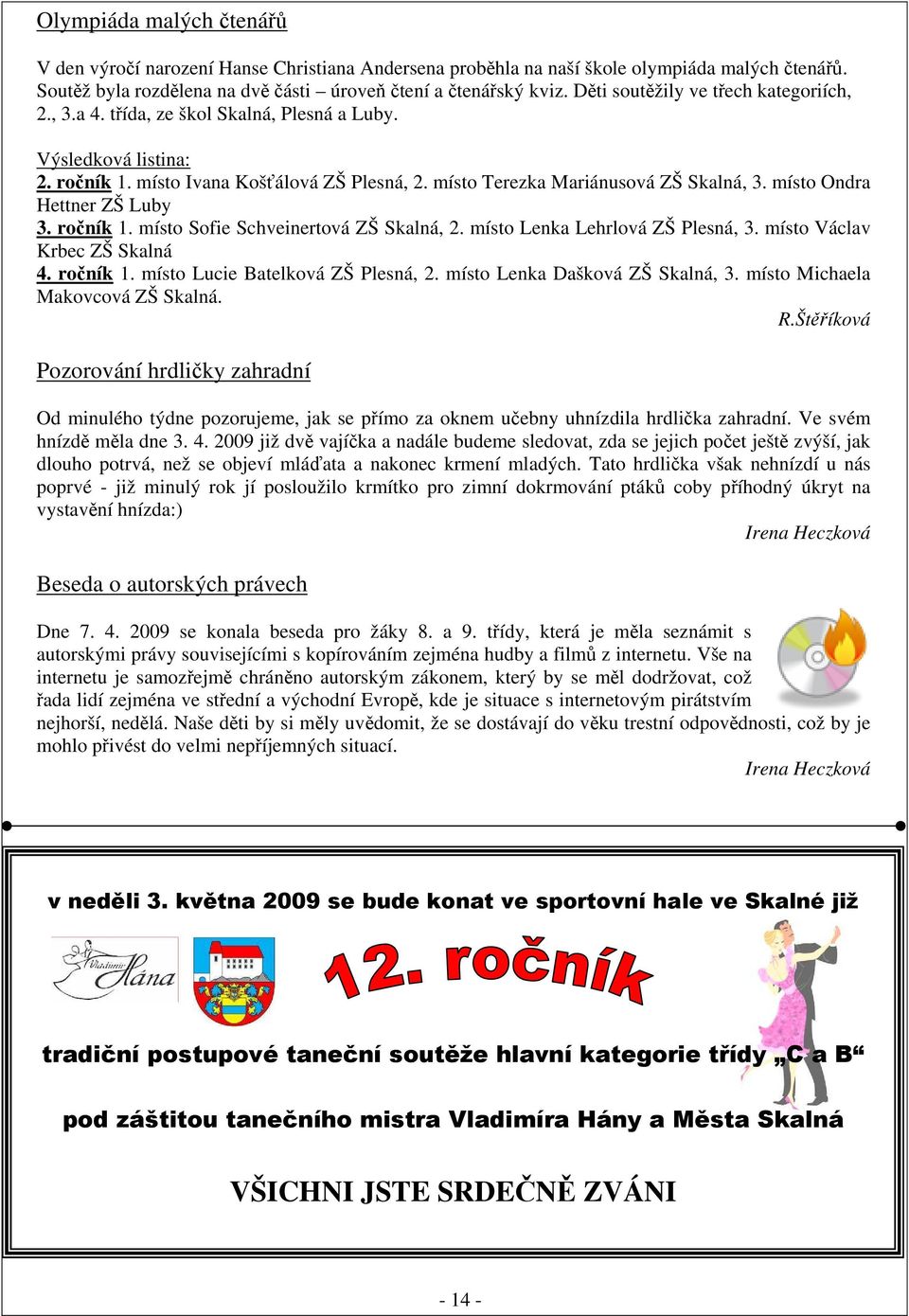 Olympiáda malých čtenářů

V den výročí narození Hanse Christiana Andersena proběhla na naší škole olympiáda malých čtenářů. Soutěž byla rozdělena na dvě části – úroveň čtení a čtenářský kviz. Děti soutěžily ve třech kategoriích, 2., 3.a 4. třída, ze škol Skalná, Plesná a Luby.

Výsledková listina:
2. ročník 1. místo Ivana Košťálová ZŠ Plesná, 2. místo Terezka Mariánusová ZŠ Skalná, 3. místo Ondra Hettner ZŠ Luby
3. ročník 1. místo Sofie Schveinertová ZŠ Skalná, 2. místo Lenka Lehrlová ZŠ Plesná, 3. místo Václav Krbec ZŠ Skalná
4. ročník 1. místo Lucie Batelková ZŠ Plesná, 2. místo Lenka Dašková ZŠ Skalná, 3. místo Michaela Makovcová ZŠ Skalná.

R.Štěříková

Pozorování hrdličky zahradní

Od minulého týdne pozorujeme, jak se přímo za oknem učebny uhnízdila hrdlička zahradní. Ve svém hnízdě měla dne 3. 4. 2009 již dvě vajíčka a nadále budeme sledovat, zda se jejich počet ještě zvýší, jak dlouho potrvá, než se objeví mláďata a nakonec krmení mladých. Tato hrdlička však nehnízdí u nás poprvé - již minulý rok jí posloužilo krmítko pro zimní dokrmování ptáků coby příhodný úkryt na vystavění hnízda:)

Irena Heczková

Beseda o autorských právech

Dne 7. 4. 2009 se konala beseda pro žáky 8. a 9. třídy, která je měla seznámit s autorskými právy souvisejícími s kopírováním zejména hudby a filmů z internetu. Vše na internetu je samozřejmě chráněno autorským zákonem, který by se měl dodržovat, což řada lidí zejména ve střední a východní Evropě, kde je situace s internetovým pirátstvím nejhorší, nedělá. Naše děti by si měly uvědomit, že se dostávají do věku trestní odpovědnosti, což by je mohlo přivést do velmi nepříjemných situací.

Irena Heczková

v neděli 3. května 2009 se bude konat ve sportovní hale ve Skalné již

Vladimír Hána

12. ročník

tradiční postupové taneční soutěže hlavní kategorie třídy „C a B“

pod záštitou tanečního mistra Vladimíra Hány a Města Skalná

VŠICHNI JSTE SRDEČNĚ ZVÁNI

- 14 -